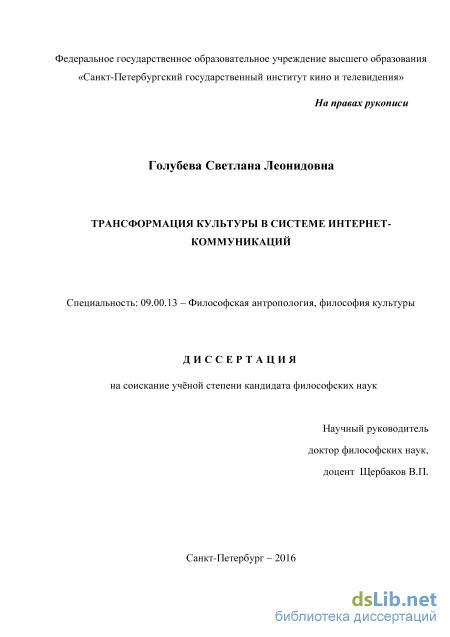 Федеральное государственное образовательное учреждение высшего образования «Санкт-Петербургский государственный институт кино и телевидения»

На правах рукописи

Голубева Светлана Леонидовна

ТРАНСФОРМАЦИЯ КУЛЬТУРЫ В СИСТЕМЕ ИНТЕРНЕТ-КОММУНИКАЦИЙ

Специальность: 09.00.13 – Философская антропология, философия культуры

Д И С С Е Р Т А Ц И Я

на соискание учёной степени кандидата философских наук

Научный руководитель
доктор философских наук,
доцент Щербаков В.П.

Санкт-Петербург – 2016

dsLib.net
библиотека диссертаций